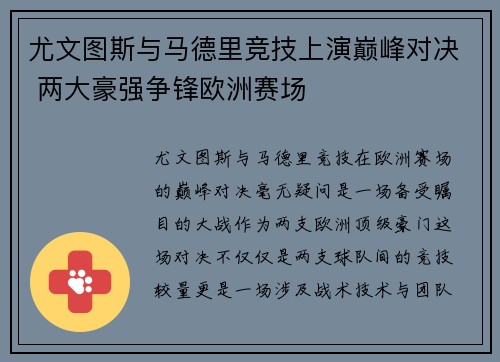 尤文图斯与马德里竞技上演巅峰对决 两大豪强争锋欧洲赛场

尤文图斯与马德里竞技在欧洲赛场的巅峰对决毫无疑问是一场备受瞩目的大战作为两支欧洲顶级豪门这场对决不仅仅是两支球队间的竞技较量更是一场涉及战术技术与团队